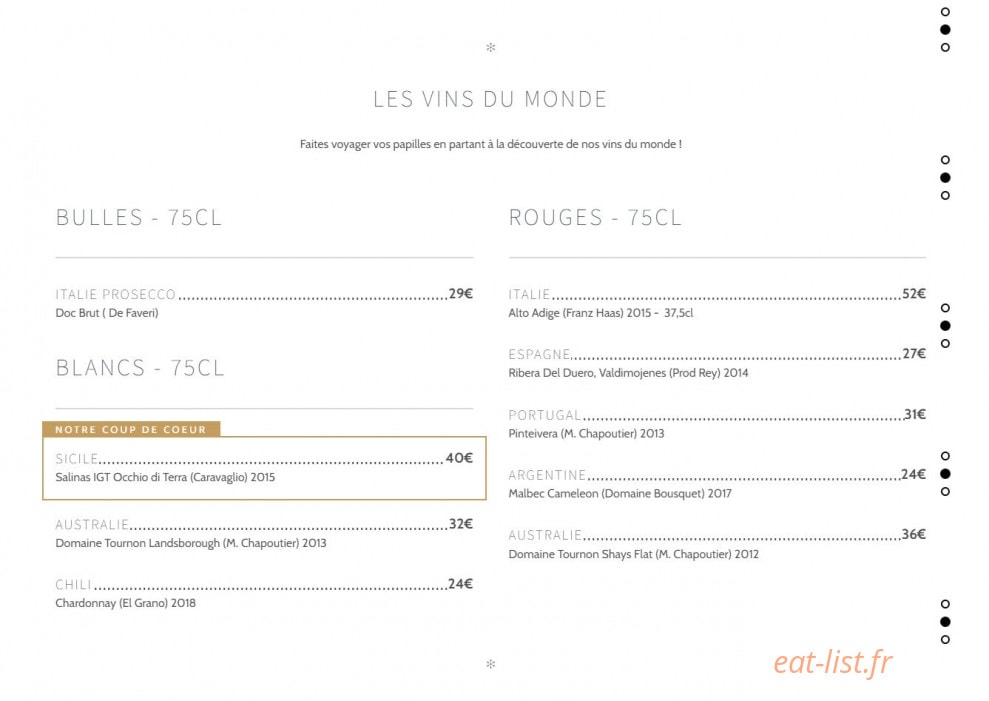 LES VINS DU MONDE

Faites voyager vos papilles en partant à la découverte de nos vins du monde !

BULLES - 75CL

ITALIE PROSECCO 29€
Doc Brut ( De Faveri)

BLANCS - 75CL

NOTRE COUP DE COEUR

SICILE 40€
Salinas IGT Occhio di Terra (Caravaglio) 2015

AUSTRALIE 32€
Domaine Tournon Landsborough (M. Chapoutier) 2013

CHILI 24€
Chardonnay (El Grano) 2018

ROUGES - 75CL

ITALIE 52€
Alto Adige (Franz Haas) 2015 - 37,5cl

ESPAGNE 27€
Ribera Del Duero, Valdimojenes (Prod Rey) 2014

PORTUGAL 31€
Pinteivera (M. Chapoutier) 2013

ARGENTINE 24€
Malbec Cameleon (Domaine Bousquet) 2017

AUSTRALIE 36€
Domaine Tournon Shays Flat (M. Chapoutier) 2012

eat-list.fr